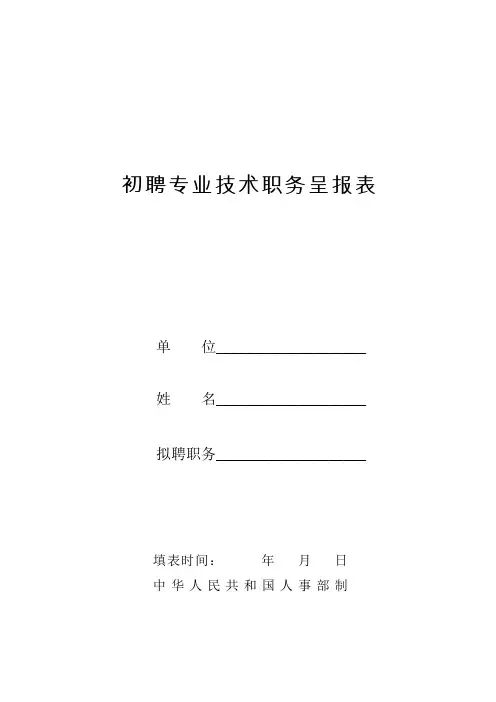 初聘专业技术职务呈报表

单　　位____________________

姓　　名____________________

拟聘职务____________________

填表时间：　　　年　　月　　日

中华人民共和国人事部制